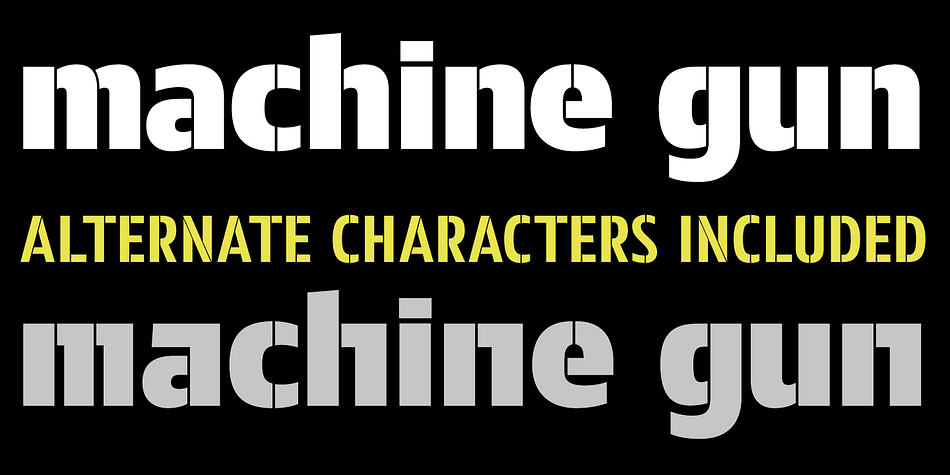 machine gun

ALTERNATE CHARACTERS INCLUDED

machine gun